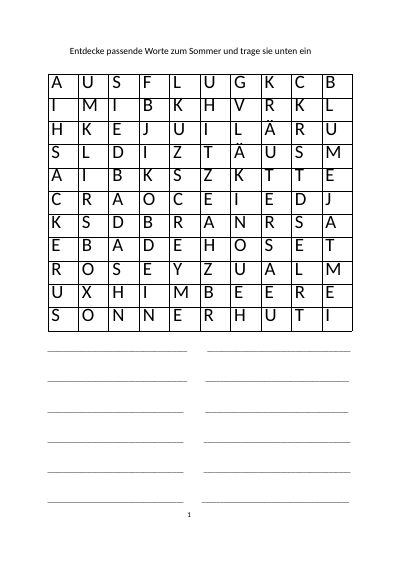 Entdecke passende Worte zum Sommer und trage sie unten ein

| A | U | S | F | L | U | G | K | C | B |
|---|---|---|---|---|---|---|---|---|---|
| I | M | I | B | K | H | V | R | K | L |
| H | K | E | J | U | I | L | Ä | R | U |
| S | L | D | I | Z | T | Ä | U | S | M |
| A | I | B | K | S | Z | K | T | T | E |
| C | R | A | O | C | E | I | E | D | J |
| K | S | D | B | R | A | N | R | S | A |
| E | B | A | D | E | H | O | S | E | T |
| R | O | S | E | Y | Z | U | A | L | M |
| U | X | H | I | M | B | E | E | R | E |
| S | O | N | N | E | R | H | U | T | I |

____ ____

____ ____

____ ____

____ ____

____ ____

____ ____

1